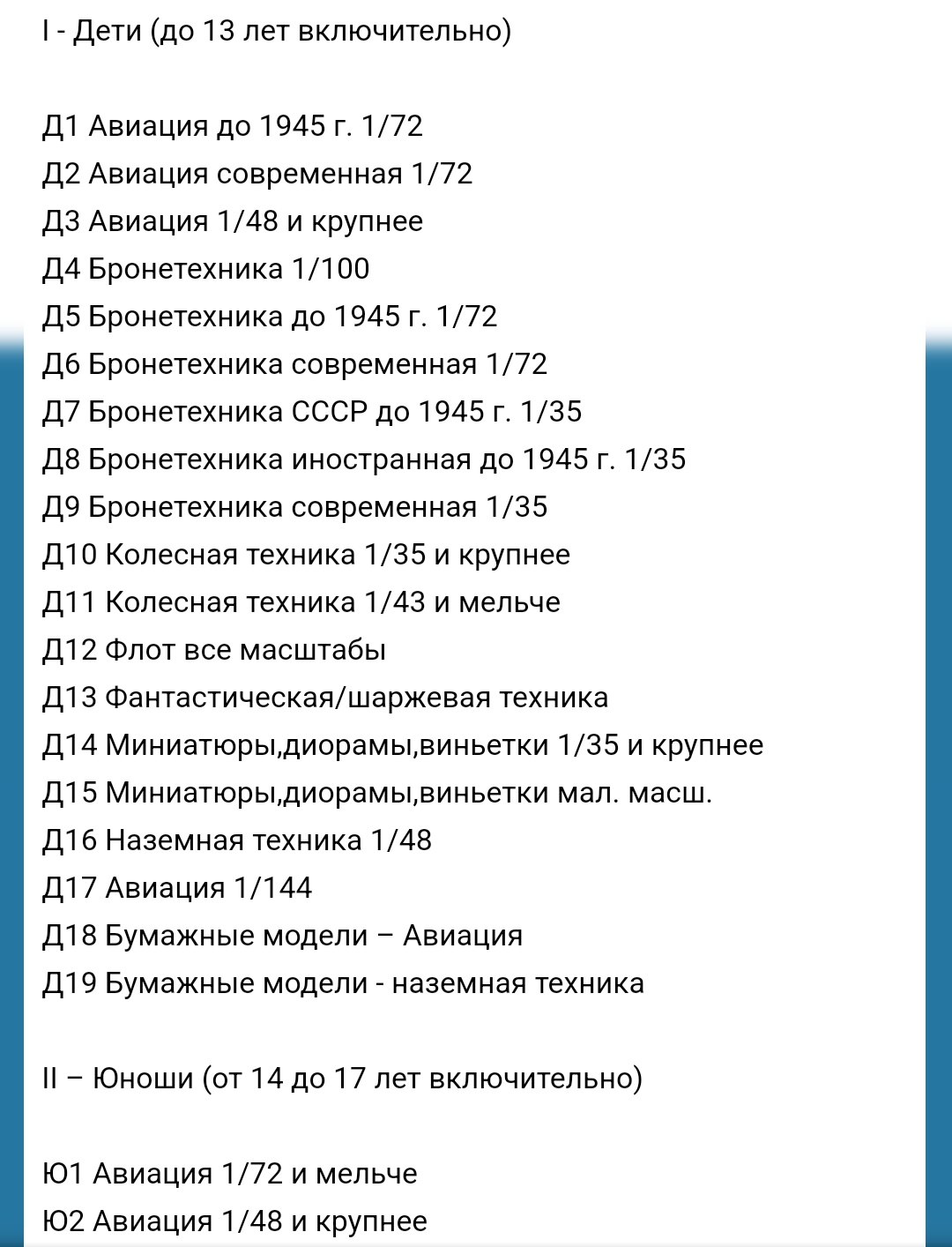 I - Дети (до 13 лет включительно)

Д1 Авиация до 1945 г. 1/72
Д2 Авиация современная 1/72
Д3 Авиация 1/48 и крупнее
Д4 Бронетехника 1/100
Д5 Бронетехника до 1945 г. 1/72
Д6 Бронетехника современная 1/72
Д7 Бронетехника СССР до 1945 г. 1/35
Д8 Бронетехника иностранная до 1945 г. 1/35
Д9 Бронетехника современная 1/35
Д10 Колесная техника 1/35 и крупнее
Д11 Колесная техника 1/43 и мельче
Д12 Флот все масштабы
Д13 Фантастическая/шаржевая техника
Д14 Миниатюры,диорамы,виньетки 1/35 и крупнее
Д15 Миниатюры,диорамы,виньетки мал. масш.
Д16 Наземная техника 1/48
Д17 Авиация 1/144
Д18 Бумажные модели – Авиация
Д19 Бумажные модели - наземная техника

II – Юноши (от 14 до 17 лет включительно)

Ю1 Авиация 1/72 и мельче
Ю2 Авиация 1/48 и крупнее